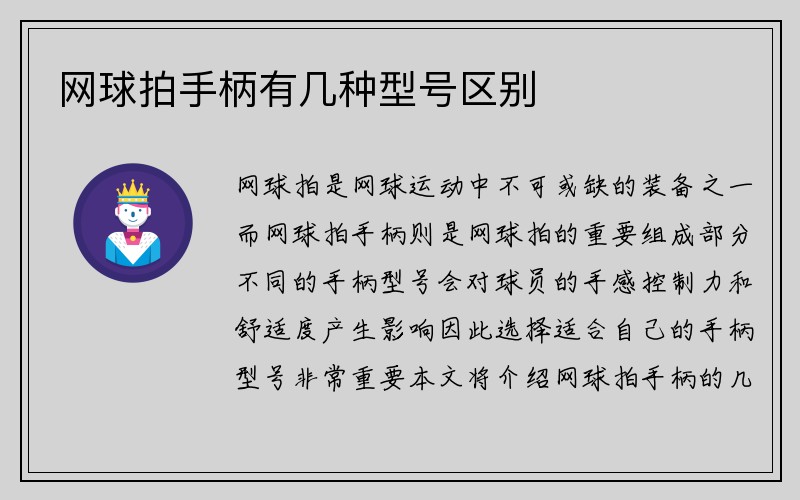 网球拍手柄有几种型号区别

网球拍是网球运动中不可或缺的装备之一而网球拍手柄则是网球拍的重要组成部分不同的手柄型号会对球员的手感控制力和舒适度产生影响因此选择适合自己的手柄型号非常重要本文将介绍网球拍手柄的几